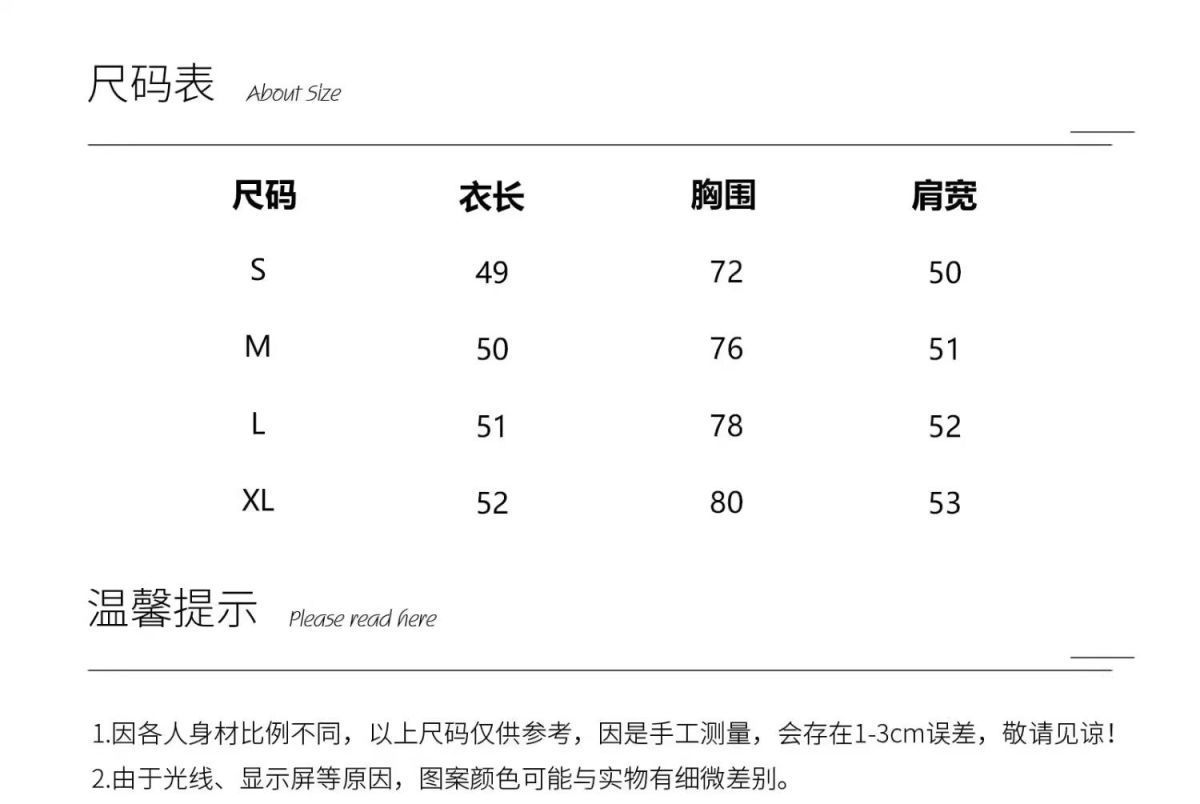 尺码表 About Size

| 尺码 | 衣长 | 胸围 | 肩宽 |
|---|---|---|---|
| S | 49 | 72 | 50 |
| M | 50 | 76 | 51 |
| L | 51 | 78 | 52 |
| XL | 52 | 80 | 53 |

温馨提示 Please read here

1.因各人身材比例不同，以上尺码仅供参考，因是手工测量，会存在1-3cm误差，敬请见谅！
2.由于光线、显示屏等原因，图案颜色可能与实物有细微差别。